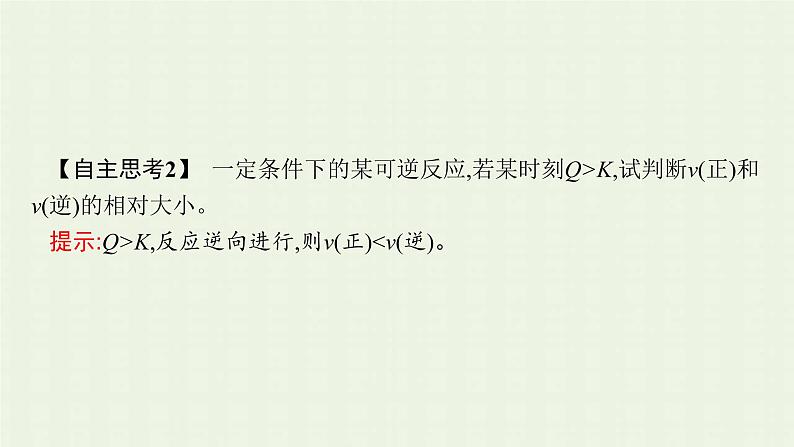 【自主思考2】 一定条件下的某可逆反应,若某时刻$Q>K$,试判断$v$(正)和$v$(逆)的相对大小。

提示:$Q>K$,反应逆向进行,则$v$(正)<$v$(逆)。